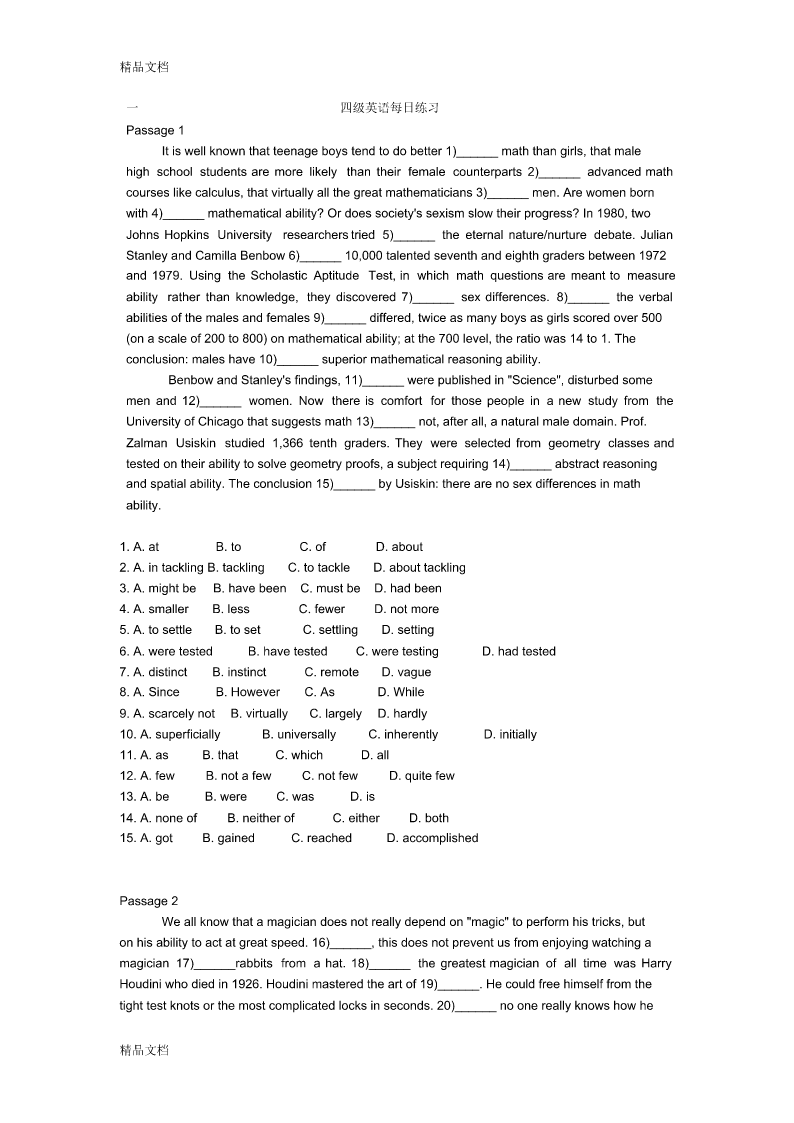 精品文档

一 四级英语每日练习

Passage 1

It is well known that teenage boys tend to do better 1)______ math than girls, that male high school students are more likely than their female counterparts 2)______ advanced math courses like calculus, that virtually all the great mathematicians 3)______ men. Are women born with 4)______ mathematical ability? Or does society's sexism slow their progress? In 1980, two Johns Hopkins University researchers tried 5)______ the eternal nature/nurture debate. Julian Stanley and Camilla Benbow 6)______ 10,000 talented seventh and eighth graders between 1972 and 1979. Using the Scholastic Aptitude Test, in which math questions are meant to measure ability rather than knowledge, they discovered 7)______ sex differences. 8)______ the verbal abilities of the males and females 9)______ differed, twice as many boys as girls scored over 500 (on a scale of 200 to 800) on mathematical ability; at the 700 level, the ratio was 14 to 1. The conclusion: males have 10)______ superior mathematical reasoning ability.

Benbow and Stanley's findings, 11)______ were published in "Science", disturbed some men and 12)______ women. Now there is comfort for those people in a new study from the University of Chicago that suggests math 13)______ not, after all, a natural male domain. Prof. Zalman Usiskin studied 1,366 tenth graders. They were selected from geometry classes and tested on their ability to solve geometry proofs, a subject requiring 14)______ abstract reasoning and spatial ability. The conclusion 15)______ by Usiskin: there are no sex differences in math ability.

1. A. at B. to C. of D. about
2. A. in tackling B. tackling C. to tackle D. about tackling
3. A. might be B. have been C. must be D. had been
4. A. smaller B. less C. fewer D. not more
5. A. to settle B. to set C. settling D. setting
6. A. were tested B. have tested C. were testing D. had tested
7. A. distinct B. instinct C. remote D. vague
8. A. Since B. However C. As D. While
9. A. scarcely not B. virtually C. largely D. hardly
10. A. superficially B. universally C. inherently D. initially
11. A. as B. that C. which D. all
12. A. few B. not a few C. not few D. quite few
13. A. be B. were C. was D. is
14. A. none of B. neither of C. either D. both
15. A. got B. gained C. reached D. accomplished

Passage 2

We all know that a magician does not really depend on "magic" to perform his tricks, but on his ability to act at great speed. 16)______, this does not prevent us from enjoying watching a magician 17)______rabbits from a hat. 18)______ the greatest magician of all time was Harry Houdini who died in 1926. Houdini mastered the art of 19)______. He could free himself from the tight test knots or the most complicated locks in seconds. 20)______ no one really knows how he

精品文档